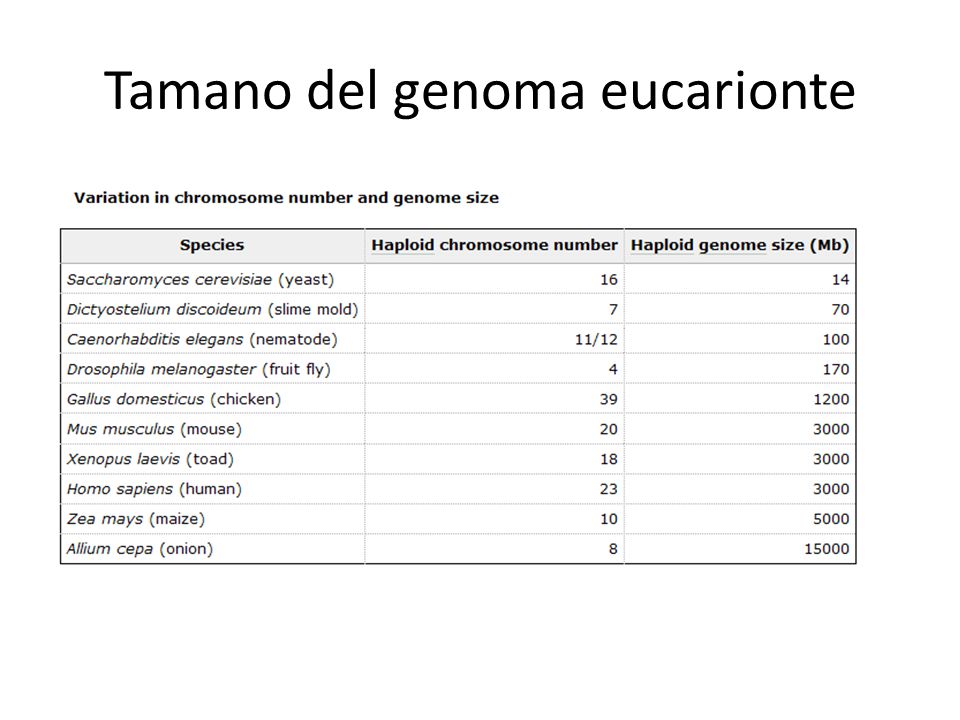 Tamano del genoma eucarionte

Variation in chromosome number and genome size

| Species | Haploid chromosome number | Haploid genome size (Mb) |
|---|---|---|
| Saccharomyces cerevisiae (yeast) | 16 | 14 |
| Dictyostelium discoideum (slime mold) | 7 | 70 |
| Caenorhabditis elegans (nematode) | 11/12 | 100 |
| Drosophila melanogaster (fruit fly) | 4 | 170 |
| Gallus domesticus (chicken) | 39 | 1200 |
| Mus musculus (mouse) | 20 | 3000 |
| Xenopus laevis (toad) | 18 | 3000 |
| Homo sapiens (human) | 23 | 3000 |
| Zea mays (maize) | 10 | 5000 |
| Allium cepa (onion) | 8 | 15000 |